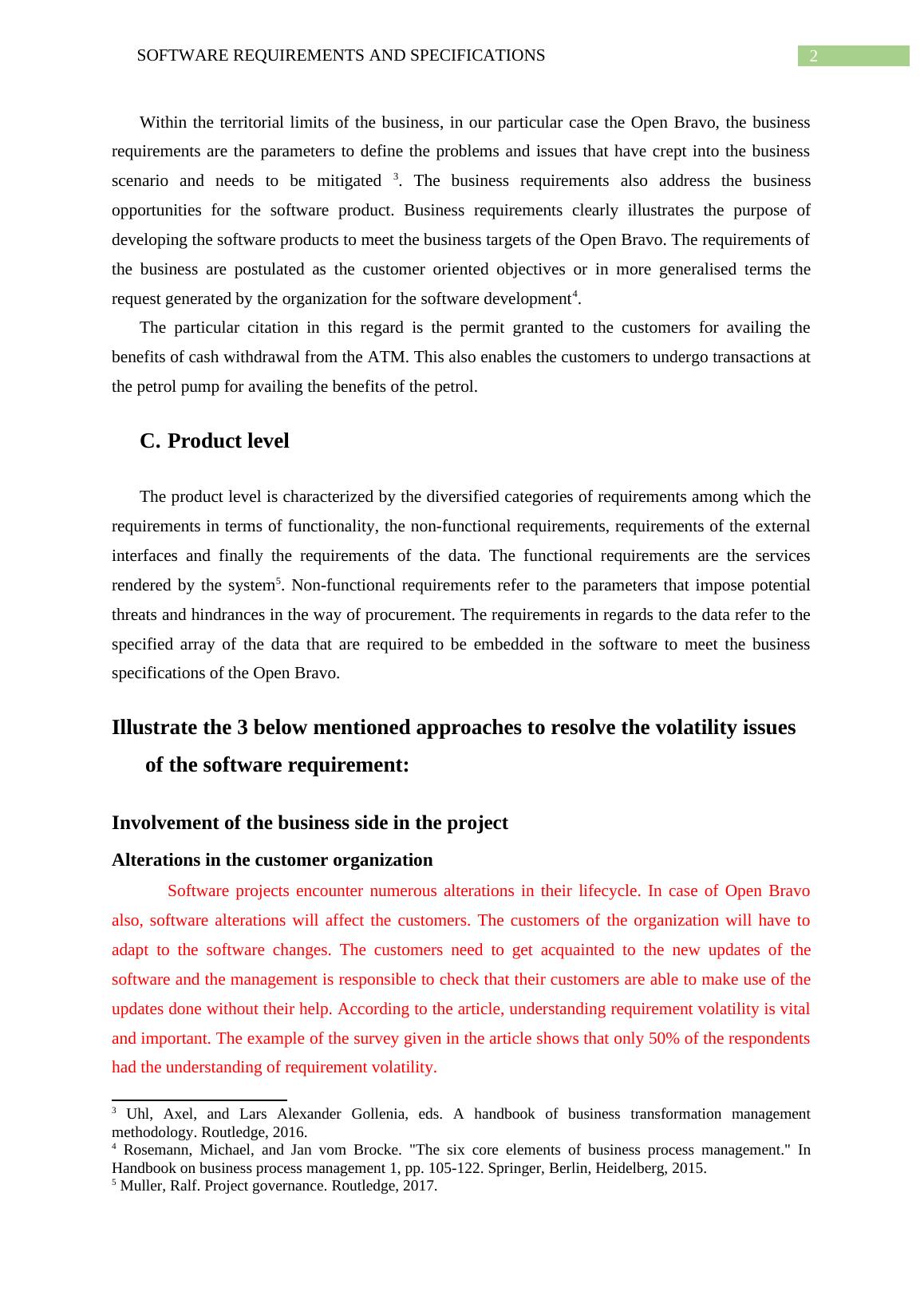 SOFTWARE REQUIREMENTS AND SPECIFICATIONS 2

Within the territorial limits of the business, in our particular case the Open Bravo, the business requirements are the parameters to define the problems and issues that have crept into the business scenario and needs to be mitigated $^3$. The business requirements also address the business opportunities for the software product. Business requirements clearly illustrates the purpose of developing the software products to meet the business targets of the Open Bravo. The requirements of the business are postulated as the customer oriented objectives or in more generalised terms the request generated by the organization for the software development$^4$.

The particular citation in this regard is the permit granted to the customers for availing the benefits of cash withdrawal from the ATM. This also enables the customers to undergo transactions at the petrol pump for availing the benefits of the petrol.

C. Product level

The product level is characterized by the diversified categories of requirements among which the requirements in terms of functionality, the non-functional requirements, requirements of the external interfaces and finally the requirements of the data. The functional requirements are the services rendered by the system$^5$. Non-functional requirements refer to the parameters that impose potential threats and hindrances in the way of procurement. The requirements in regards to the data refer to the specified array of the data that are required to be embedded in the software to meet the business specifications of the Open Bravo.

Illustrate the 3 below mentioned approaches to resolve the volatility issues of the software requirement:

Involvement of the business side in the project

Alterations in the customer organization

Software projects encounter numerous alterations in their lifecycle. In case of Open Bravo also, software alterations will affect the customers. The customers of the organization will have to adapt to the software changes. The customers need to get acquainted to the new updates of the software and the management is responsible to check that their customers are able to make use of the updates done without their help. According to the article, understanding requirement volatility is vital and important. The example of the survey given in the article shows that only 50% of the respondents had the understanding of requirement volatility.

$^3$ Uhl, Axel, and Lars Alexander Gollenia, eds. A handbook of business transformation management methodology. Routledge, 2016.
$^4$ Rosemann, Michael, and Jan vom Brocke. "The six core elements of business process management." In Handbook on business process management 1, pp. 105-122. Springer, Berlin, Heidelberg, 2015.
$^5$ Muller, Ralf. Project governance. Routledge, 2017.